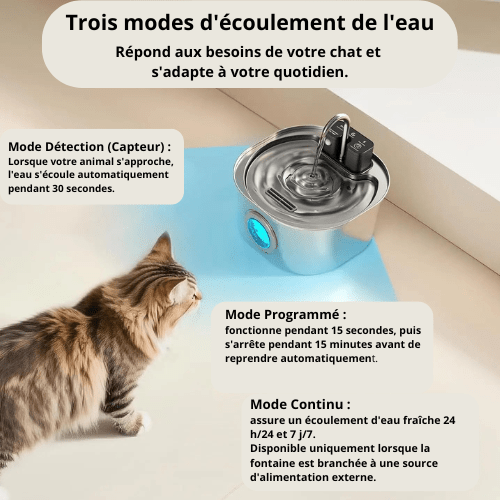 Trois modes d'écoulement de l'eau

Répond aux besoins de votre chat et s'adapte à votre quotidien.

Mode Détection (Capteur) :
Lorsque votre animal s'approche, l'eau s'écoule automatiquement pendant 30 secondes.

Mode Programmé :
fonctionne pendant 15 secondes, puis s'arrête pendant 15 minutes avant de reprendre automatiquement.

Mode Continu :
assure un écoulement d'eau fraîche 24 h/24 et 7 j/7.
Disponible uniquement lorsque la fontaine est branchée à une source d'alimentation externe.